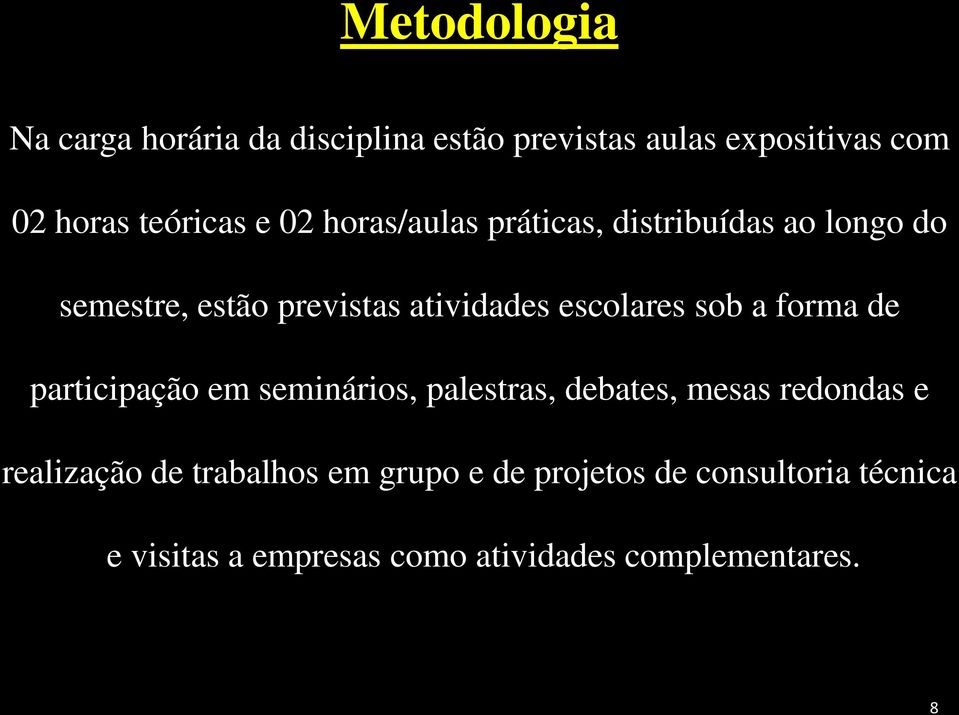 Metodologia

Na carga horária da disciplina estão previstas aulas expositivas com 02 horas teóricas e 02 horas/aulas práticas, distribuídas ao longo do semestre, estão previstas atividades escolares sob a forma de participação em seminários, palestras, debates, mesas redondas e realização de trabalhos em grupo e de projetos de consultoria técnica e visitas a empresas como atividades complementares.

8